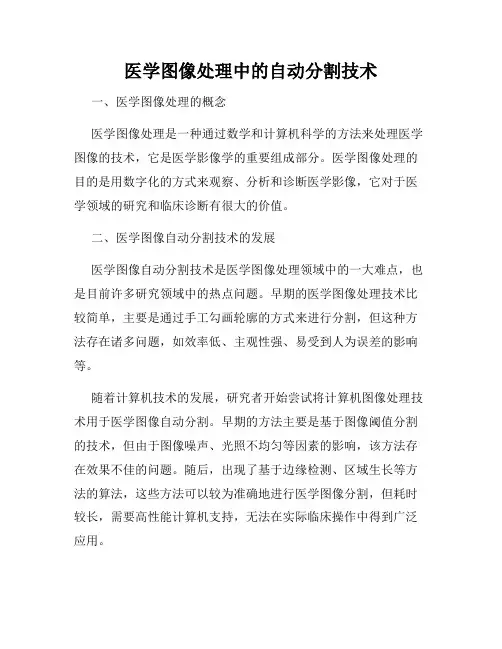 医学图像处理中的自动分割技术

一、医学图像处理的概念

医学图像处理是一种通过数学和计算机科学的方法来处理医学图像的技术，它是医学影像学的重要组成部分。医学图像处理的目的是用数字化的方式来观察、分析和诊断医学影像，它对于医学领域的研究和临床诊断有很大的价值。

二、医学图像自动分割技术的发展

医学图像自动分割技术是医学图像处理领域中的一大难点，也是目前许多研究领域中的热点问题。早期的医学图像处理技术比较简单，主要是通过手工勾画轮廓的方式来进行分割，但这种方法存在诸多问题，如效率低、主观性强、易受到人为误差的影响等。

随着计算机技术的发展，研究者开始尝试将计算机图像处理技术用于医学图像自动分割。早期的方法主要是基于图像阈值分割的技术，但由于图像噪声、光照不均匀等因素的影响，该方法存在效果不佳的问题。随后，出现了基于边缘检测、区域生长等方法的算法，这些方法可以较为准确地进行医学图像分割，但耗时较长，需要高性能计算机支持，无法在实际临床操作中得到广泛应用。